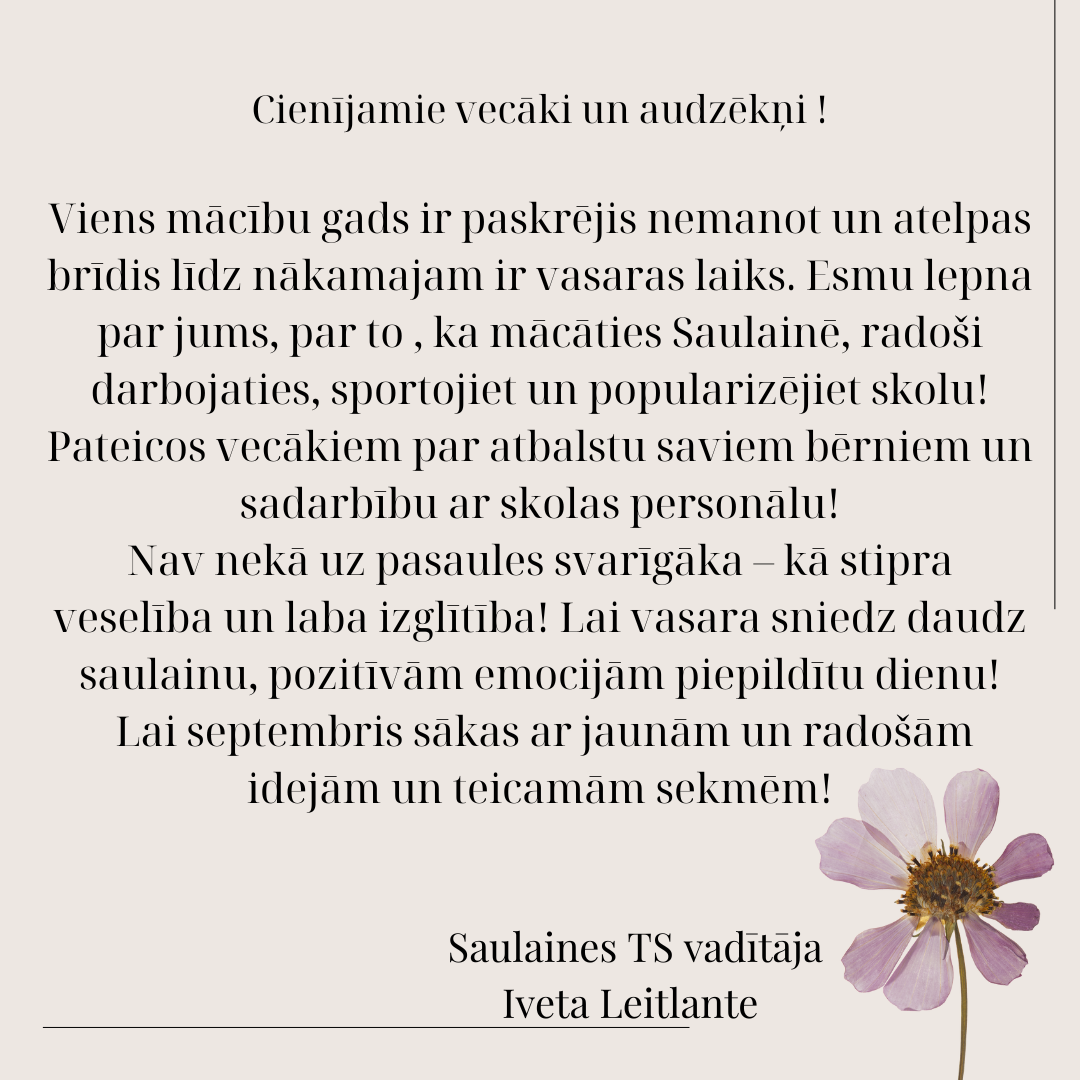 Cienījamie vecāki un audzēkņi !

Viens mācību gads ir paskrējis nemanot un atelpas brīdis līdz nākamajam ir vasaras laiks. Esmu lepna par jums, par to , ka mācāties Saulainē, radoši darbojaties, sportojiet un popularizējiet skolu! Pateicos vecākiem par atbalstu saviem bērniem un sadarbību ar skolas personālu!
Nav nekā uz pasaules svarīgāka – kā stipra veselība un laba izglītība! Lai vasara sniedz daudz saulainu, pozitīvām emocijām piepildītu dienu! Lai septembris sākas ar jaunām un radošām idejām un teicamām sekmēm!

Saulaines TS vadītāja
Iveta Leitlante